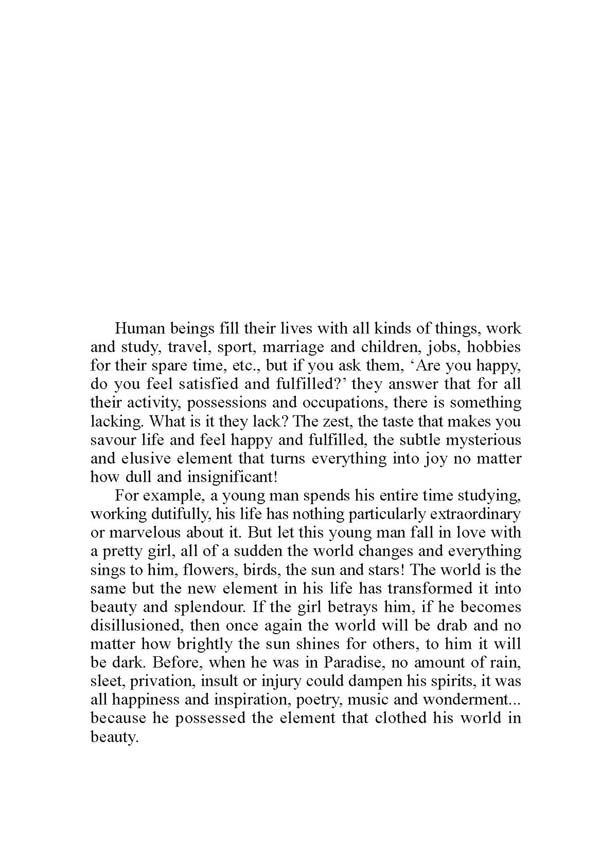 Human beings fill their lives with all kinds of things, work and study, travel, sport, marriage and children, jobs, hobbies for their spare time, etc., but if you ask them, ‘Are you happy, do you feel satisfied and fulfilled?’ they answer that for all their activity, possessions and occupations, there is something lacking. What is it they lack? The zest, the taste that makes you savour life and feel happy and fulfilled, the subtle mysterious and elusive element that turns everything into joy no matter how dull and insignificant!

For example, a young man spends his entire time studying, working dutifully, his life has nothing particularly extraordinary or marvelous about it. But let this young man fall in love with a pretty girl, all of a sudden the world changes and everything sings to him, flowers, birds, the sun and stars! The world is the same but the new element in his life has transformed it into beauty and splendour. If the girl betrays him, if he becomes disillusioned, then once again the world will be drab and no matter how brightly the sun shines for others, to him it will be dark. Before, when he was in Paradise, no amount of rain, sleet, privation, insult or injury could dampen his spirits, it was all happiness and inspiration, poetry, music and wonderment... because he possessed the element that clothed his world in beauty.